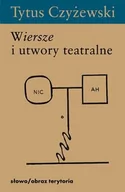 Tytus Czyżewski

Wiersze
i utwory teatralne

NIC

AH

słowo/obraz terytoria